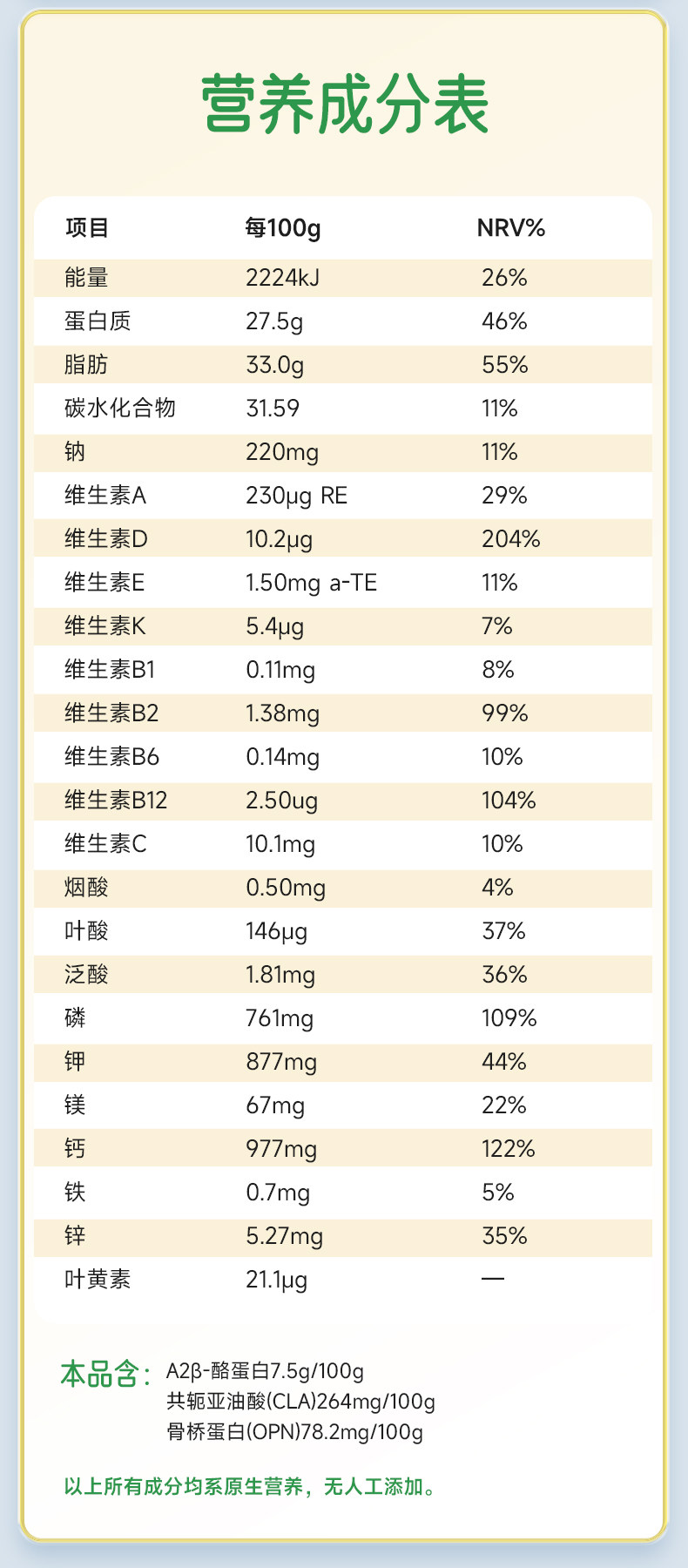 营养成分表

| 项目 | 每100g | NRV% |
|---|---|---|
| 能量 | 2224kJ | 26% |
| 蛋白质 | 27.5g | 46% |
| 脂肪 | 33.0g | 55% |
| 碳水化合物 | 31.59 | 11% |
| 钠 | 220mg | 11% |
| 维生素A | 230μg RE | 29% |
| 维生素D | 10.2μg | 204% |
| 维生素E | 1.50mg a-TE | 11% |
| 维生素K | 5.4μg | 7% |
| 维生素B1 | 0.11mg | 8% |
| 维生素B2 | 1.38mg | 99% |
| 维生素B6 | 0.14mg | 10% |
| 维生素B12 | 2.50ug | 104% |
| 维生素C | 10.1mg | 10% |
| 烟酸 | 0.50mg | 4% |
| 叶酸 | 146μg | 37% |
| 泛酸 | 1.81mg | 36% |
| 磷 | 761mg | 109% |
| 钾 | 877mg | 44% |
| 镁 | 67mg | 22% |
| 钙 | 977mg | 122% |
| 铁 | 0.7mg | 5% |
| 锌 | 5.27mg | 35% |
| 叶黄素 | 21.1μg | — |

本品含：A2β-酪蛋白7.5g/100g
共轭亚油酸(CLA)264mg/100g
骨桥蛋白(OPN)78.2mg/100g

以上所有成分均系原生营养，无人工添加。